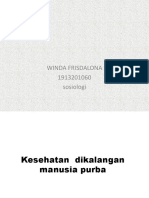 WINDA FRISDALONA
1913201060
sosiologi

PDF

Kesehatan dikalangan manusia purba